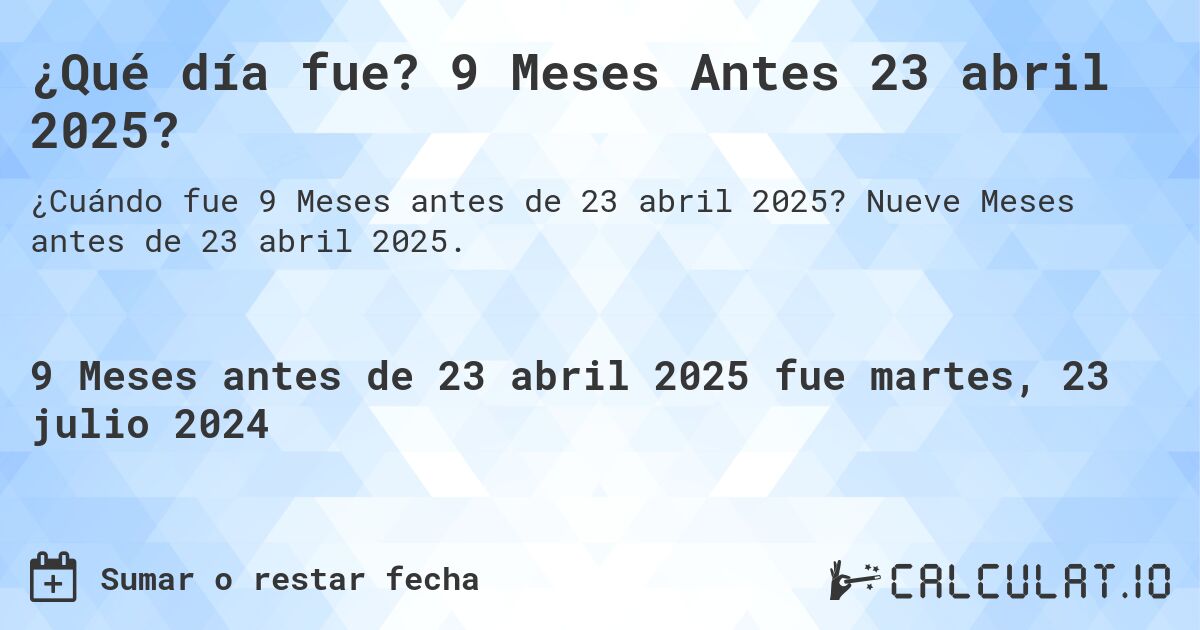 ¿Qué día fue? 9 Meses Antes 23 abril 2025?

¿Cuándo fue 9 Meses antes de 23 abril 2025? Nueve Meses antes de 23 abril 2025.

9 Meses antes de 23 abril 2025 fue martes, 23 julio 2024

Sumar o restar fecha

CALCULAT.IO